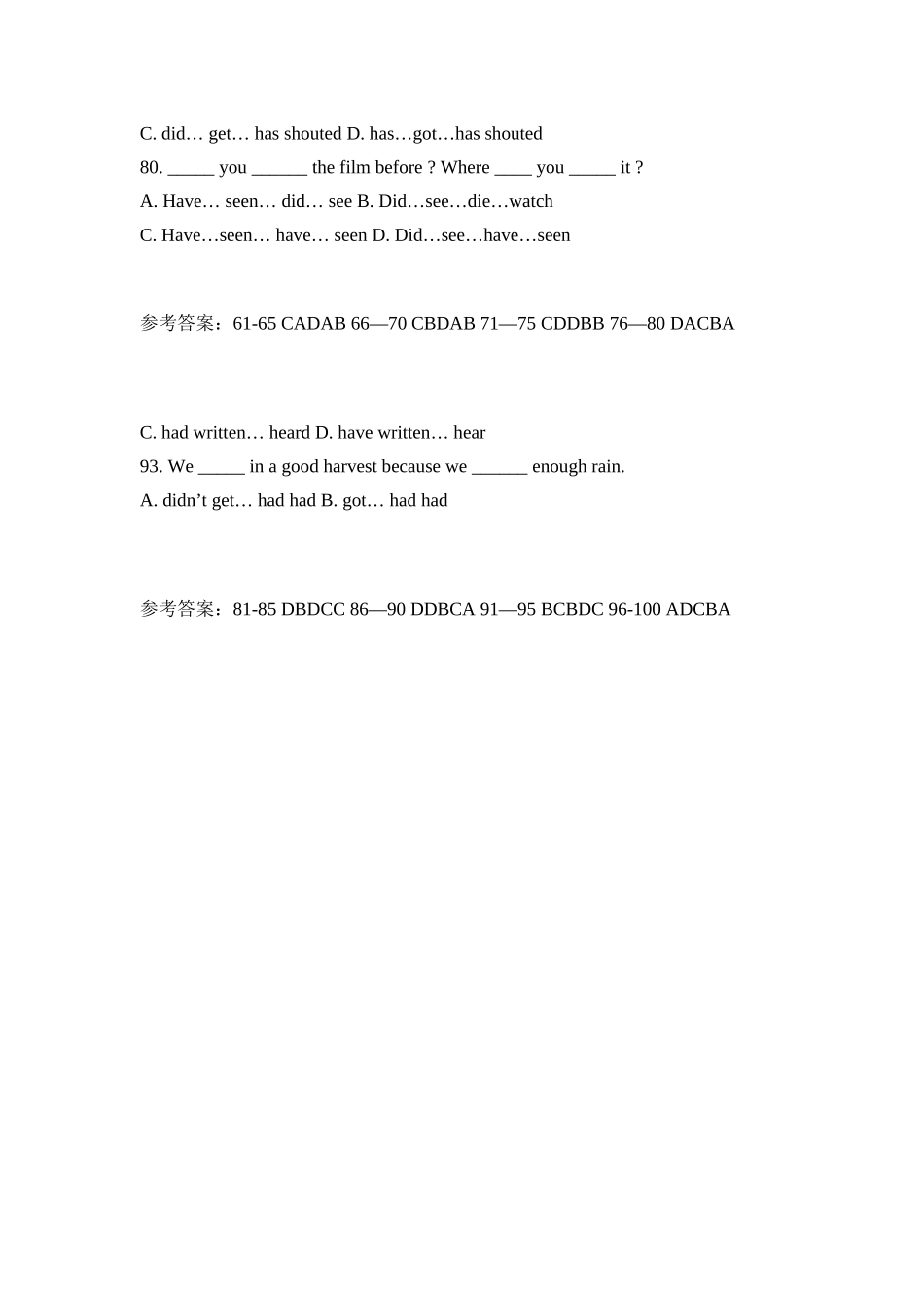 C. did… get… has shouted D. has…got…has shouted

80. _____ you ______ the film before ? Where ____ you _____ it ?

A. Have… seen… did… see B. Did…see…die…watch

C. Have…seen… have… seen D. Did…see…have…seen

参考答案：61-65 CADAB 66—70 CBDAB 71—75 CDDBB 76—80 DACBA

C. had written… heard D. have written… hear

93. We _____ in a good harvest because we ______ enough rain.

A. didn’t get… had had B. got… had had

参考答案：81-85 DBDCC 86—90 DDBCA 91—95 BCBDC 96-100 ADCBA